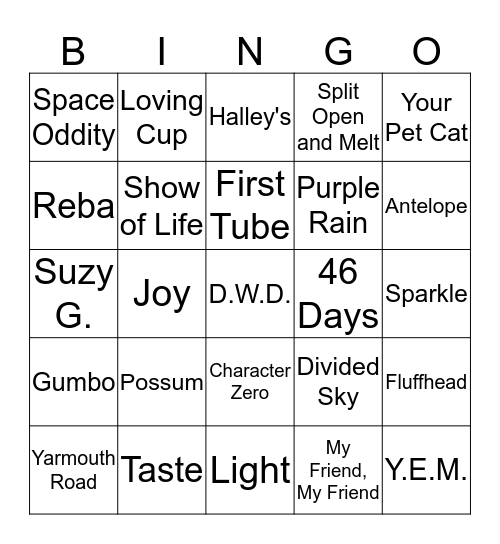 | B | I | N | G | O |
|---|---|---|---|---|
| Space Oddity | Loving Cup | Halley's | Split Open and Melt | Your Pet Cat |
| Reba | Show of Life | First Tube | Purple Rain | Antelope |
| Suzy G. | Joy | D.W.D. | 46 Days | Sparkle |
| Gumbo | Possum | Character Zero | Divided Sky | Fluffhead |
| Yarmouth Road | Taste | Light | My Friend, My Friend | Y.E.M. |